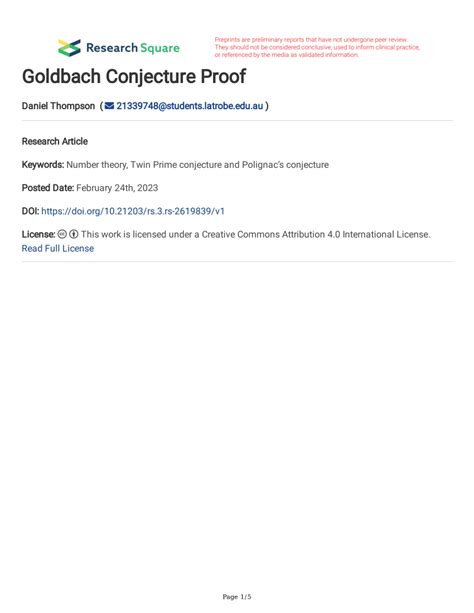 Research Square

Preprints are preliminary reports that have not undergone peer review. They should not be considered conclusive, used to inform clinical practice, or referenced by the media as validated information.

Goldbach Conjecture Proof

Daniel Thompson ( 21339748@students.latrobe.edu.au )

Research Article

Keywords: Number theory, Twin Prime conjecture and Polignac's conjecture

Posted Date: February 24th, 2023

DOI: https://doi.org/10.21203/rs.3.rs-2619839/v1

License: This work is licensed under a Creative Commons Attribution 4.0 International License. Read Full License

Page 1/5